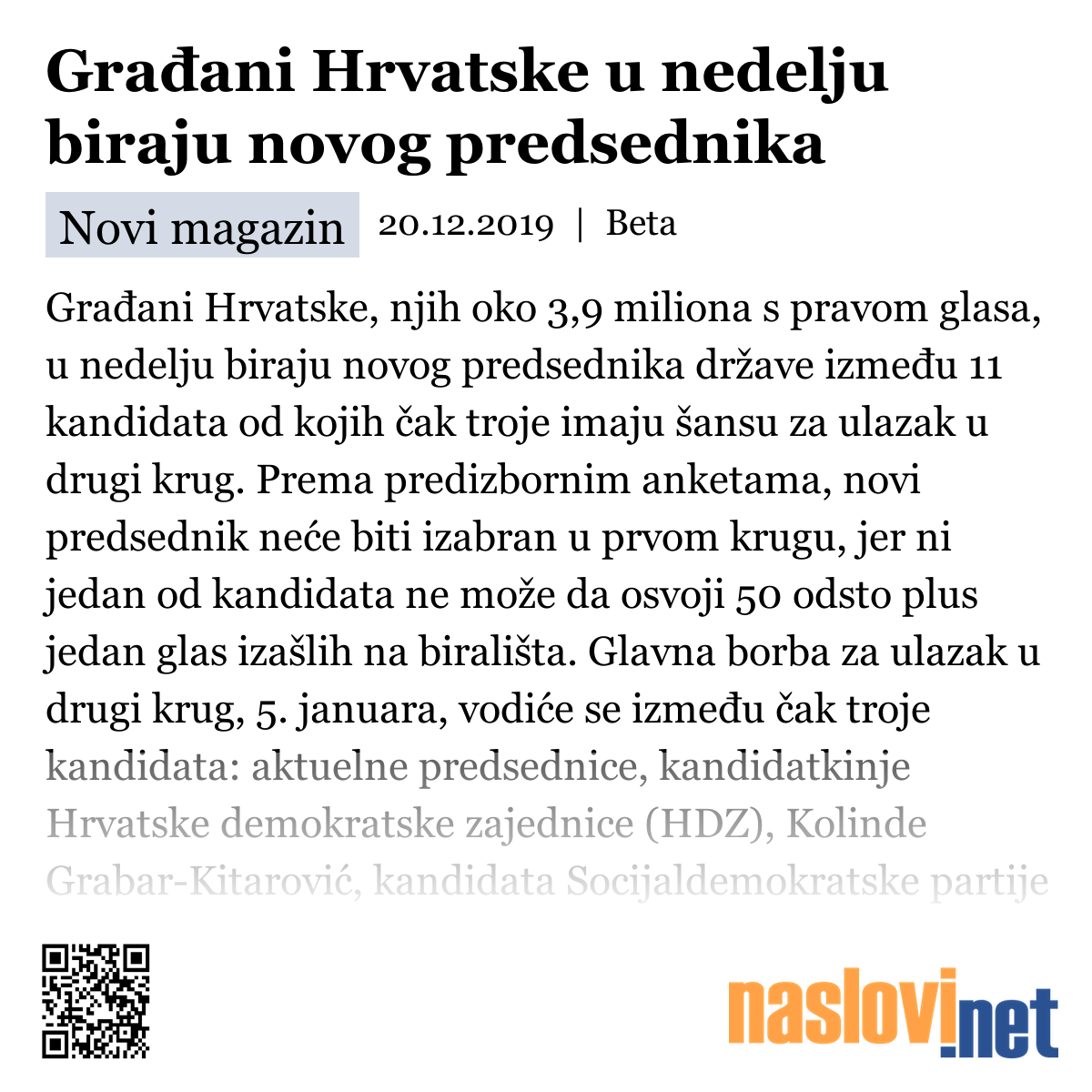 Građani Hrvatske u nedelju biraju novog predsednika

Novi magazin 20.12.2019 | Beta

Građani Hrvatske, njih oko 3,9 miliona s pravom glasa, u nedelju biraju novog predsednika države između 11 kandidata od kojih čak troje imaju šansu za ulazak u drugi krug. Prema predizbornim anketama, novi predsednik neće biti izabran u prvom krugu, jer ni jedan od kandidata ne može da osvoji 50 odsto plus jedan glas izašlih na birališta. Glavna borba za ulazak u drugi krug, 5. januara, vodiće se između čak troje kandidata: aktuelne predsednice, kandidatkinje Hrvatske demokratske zajednice (HDZ), Kolinde Grabar-Kitarović, kandidata Socijaldemokratske partije

naslovi.net